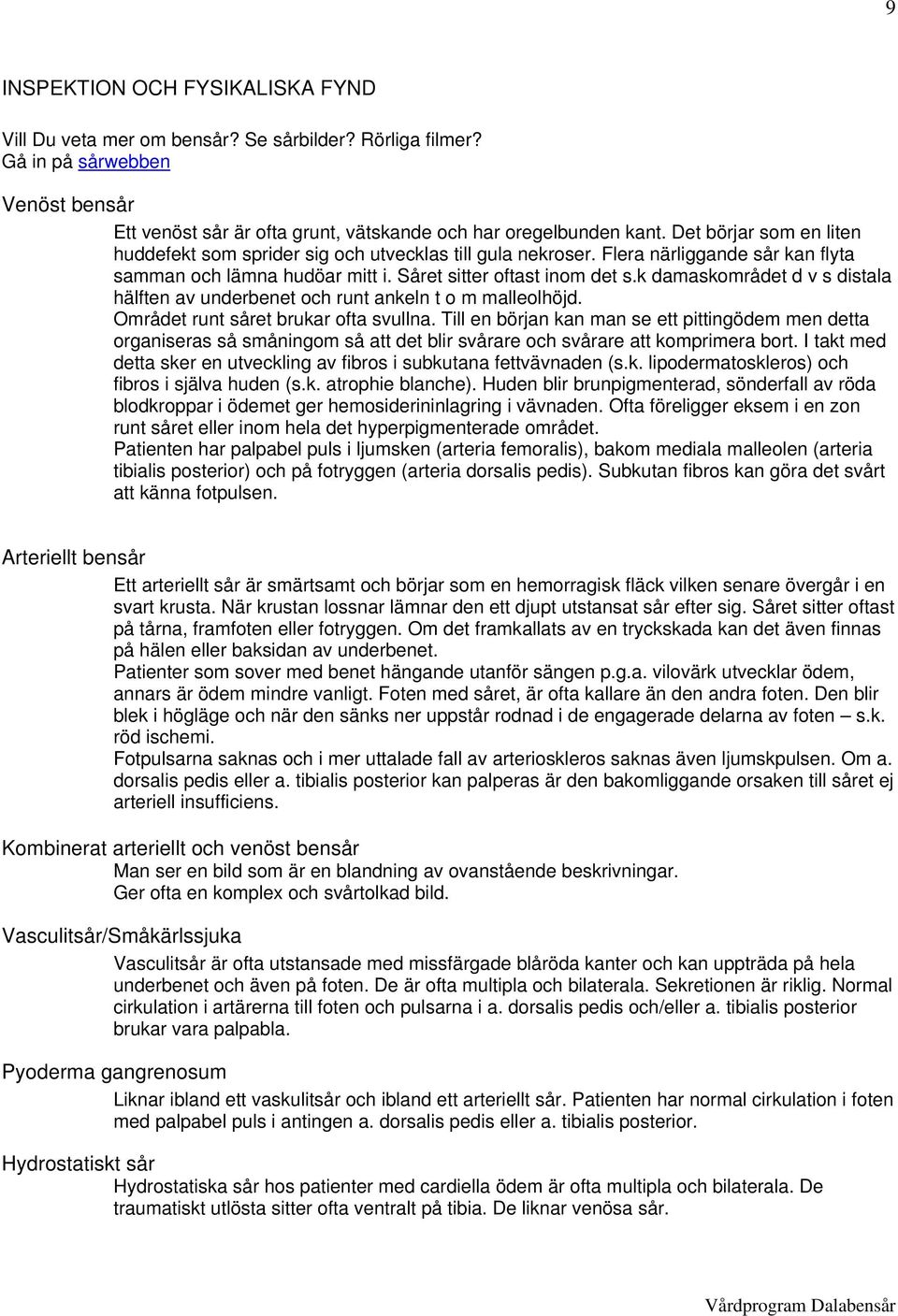 9

INSPEKTION OCH FYSIKALISKA FYND

Vill Du veta mer om bensår? Se sårbilder? Rörliga filmer?
Gå in på sårwebben

Venöst bensår

Ett venöst sår är ofta grunt, vätskande och har oregelbunden kant. Det börjar som en liten huddefekt som sprider sig och utvecklas till gula nekroser. Flera närliggande sår kan flyta samman och lämna hudöar mitt i. Såret sitter oftast inom det s.k damaskområdet d v s distala hälften av underbenet och runt ankeln t o m malleolhöjd.
Området runt såret brukar ofta svullna. Till en början kan man se ett pittingödem men detta organiseras så småningom så att det blir svårare och svårare att komprimera bort. I takt med detta sker en utveckling av fibros i subkutana fettvävnaden (s.k. lipodermatoskleros) och fibros i själva huden (s.k. atrophie blanche). Huden blir brunpigmenterad, sönderfall av röda blodkroppar i ödemet ger hemosiderininlagring i vävnaden. Ofta föreligger eksem i en zon runt såret eller inom hela det hyperpigmenterade området.
Patienten har palpabel puls i ljumsken (arteria femoralis), bakom mediala malleolen (arteria tibialis posterior) och på fotryggen (arteria dorsalis pedis). Subkutan fibros kan göra det svårt att känna fotpulsen.

Arteriellt bensår

Ett arteriellt sår är smärtsamt och börjar som en hemorragisk fläck vilken senare övergår i en svart krusta. När krustan lossnar lämnar den ett djupt utstansat sår efter sig. Såret sitter oftast på tårna, framfoten eller fotryggen. Om det framkallats av en tryckskada kan det även finnas på hälen eller baksidan av underbenet.
Patienter som sover med benet hängande utanför sängen p.g.a. vilovärk utvecklar ödem, annars är ödem mindre vanligt. Foten med såret, är ofta kallare än den andra foten. Den blir blek i högläge och när den sänks ner uppstår rodnad i de engagerade delarna av foten – s.k. röd ischemi.
Fotpulsarna saknas och i mer uttalade fall av arterioskleros saknas även ljumskpulsen. Om a. dorsalis pedis eller a. tibialis posterior kan palperas är den bakomliggande orsaken till såret ej arteriell insufficiens.

Kombinerat arteriellt och venöst bensår

Man ser en bild som är en blandning av ovanstående beskrivningar.
Ger ofta en komplex och svårtolkad bild.

Vasculitsår/Småkärlssjuka

Vasculitsår är ofta utstansade med missfärgade blåröda kanter och kan uppträda på hela underbenet och även på foten. De är ofta multipla och bilaterala. Sekretionen är riklig. Normal cirkulation i artärerna till foten och pulsarna i a. dorsalis pedis och/eller a. tibialis posterior brukar vara palpabla.

Pyoderma gangrenosum

Liknar ibland ett vaskulitsår och ibland ett arteriellt sår. Patienten har normal cirkulation i foten med palpabel puls i antingen a. dorsalis pedis eller a. tibialis posterior.

Hydrostatiskt sår

Hydrostatiska sår hos patienter med cardiella ödem är ofta multipla och bilaterala. De traumatiskt utlösta sitter ofta ventralt på tibia. De liknar venösa sår.

Vårdprogram Dalabensår